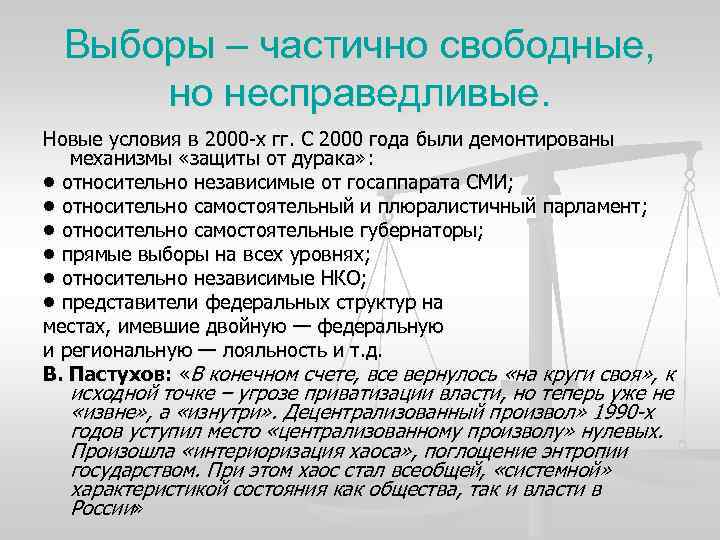 Выборы – частично свободные, но несправедливые.

Новые условия в 2000-х гг. С 2000 года были демонтированы механизмы «защиты от дурака»:

● относительно независимые от госаппарата СМИ;

● относительно самостоятельный и плюралистичный парламент;

● относительно самостоятельные губернаторы;

● прямые выборы на всех уровнях;

● относительно независимые НКО;

● представители федеральных структур на местах, имевшие двойную — федеральную и региональную — лояльность и т.д.

В. Пастухов: «В конечном счете, все вернулось «на круги своя», к исходной точке – угрозе приватизации власти, но теперь уже не «извне», а «изнутри». Децентрализованный произвол» 1990-х годов уступил место «централизованному произволу» нулевых. Произошла «интериоризация хаоса», поглощение энтропии государством. При этом хаос стал всеобщей, «системной» характеристикой состояния как общества, так и власти в России»